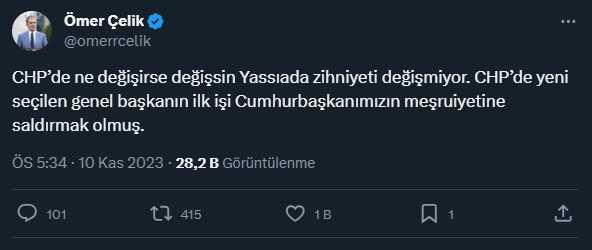 Ömer Çelik
@omerrcelik

CHP'de ne değişirse değişsin Yassıada zihniyeti değişmiyor. CHP'de yeni seçilen genel başkanın ilk işi Cumhurbaşkanımızın meşruiyetine saldırmak olmuş.

ÖS 5:34 · 10 Kas 2023 · 28,2 B Görüntülenme

101 415 1 B 1